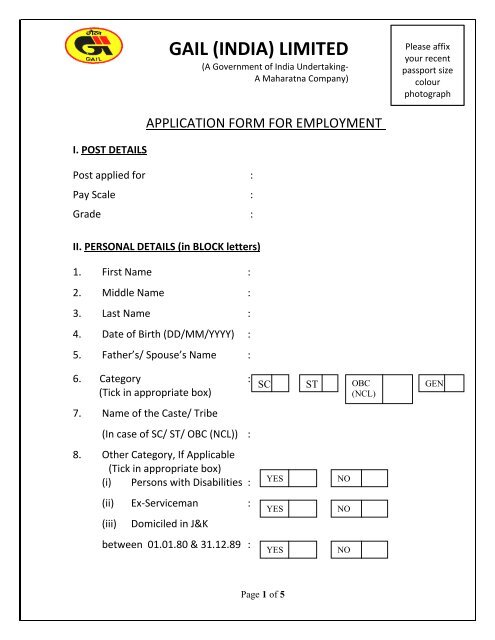 गेल
GAIL

GAIL (INDIA) LIMITED
(A Government of India Undertaking- A Maharatna Company)

Please affix your recent passport size colour photograph

APPLICATION FORM FOR EMPLOYMENT

I. POST DETAILS

Post applied for :
Pay Scale :
Grade :

II. PERSONAL DETAILS (in BLOCK letters)

1. First Name :
2. Middle Name :
3. Last Name :
4. Date of Birth (DD/MM/YYYY) :
5. Father's/ Spouse's Name :
6. Category (Tick in appropriate box) : SC ST OBC (NCL) GEN
7. Name of the Caste/ Tribe (In case of SC/ ST/ OBC (NCL)) :
8. Other Category, If Applicable (Tick in appropriate box)
(i) Persons with Disabilities : YES NO
(ii) Ex-Serviceman : YES NO
(iii) Domiciled in J&K between 01.01.80 & 31.12.89 : YES NO

Page 1 of 5